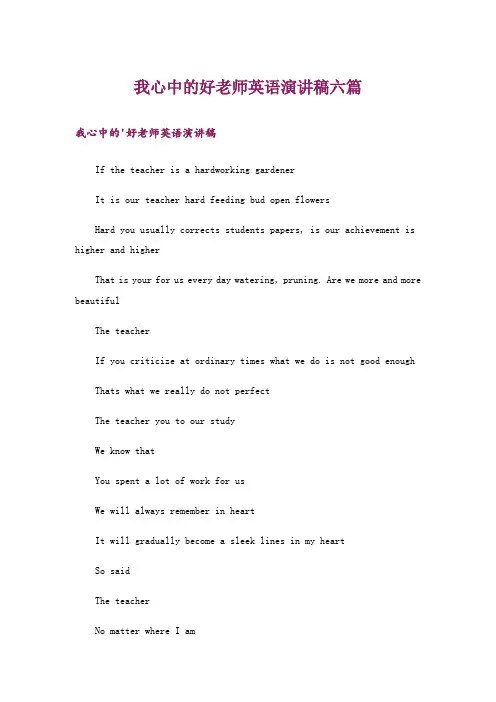 我心中的好老师英语演讲稿六篇

我心中的'好老师英语演讲稿

If the teacher is a hardworking gardener

It is our teacher hard feeding bud open flowers

Hard you usually corrects students papers, is our achievement is higher and higher

That is your for us every day watering, pruning. Are we more and more beautiful

The teacher

If you criticize at ordinary times what we do is not good enough

Thats what we really do not perfect

The teacher you to our study

We know that

You spent a lot of work for us

We will always remember in heart

It will gradually become a sleek lines in my heart

So said

The teacher

No matter where I am